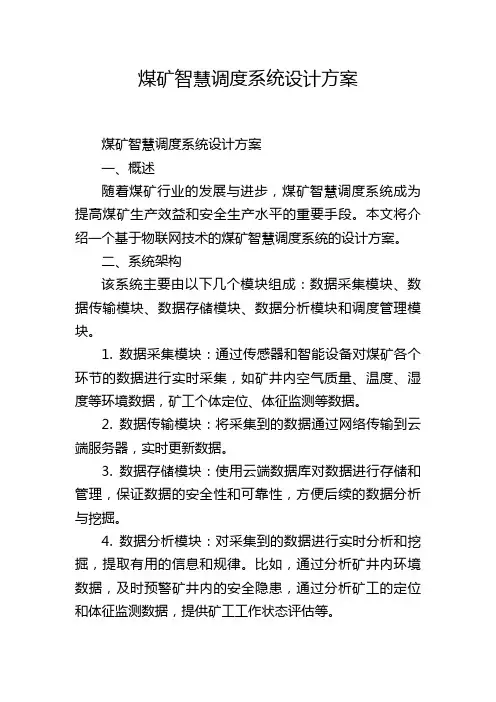 煤矿智慧调度系统设计方案

煤矿智慧调度系统设计方案

一、概述

随着煤矿行业的发展与进步，煤矿智慧调度系统成为提高煤矿生产效益和安全生产水平的重要手段。本文将介绍一个基于物联网技术的煤矿智慧调度系统的设计方案。

二、系统架构

该系统主要由以下几个模块组成：数据采集模块、数据传输模块、数据存储模块、数据分析模块和调度管理模块。

1. 数据采集模块：通过传感器和智能设备对煤矿各个环节的数据进行实时采集，如矿井内空气质量、温度、湿度等环境数据，矿工个体定位、体征监测等数据。

2. 数据传输模块：将采集到的数据通过网络传输到云端服务器，实时更新数据。

3. 数据存储模块：使用云端数据库对数据进行存储和管理，保证数据的安全性和可靠性，方便后续的数据分析与挖掘。

4. 数据分析模块：对采集到的数据进行实时分析和挖掘，提取有用的信息和规律。比如，通过分析矿井内环境数据，及时预警矿井内的安全隐患，通过分析矿工的定位和体征监测数据，提供矿工工作状态评估等。